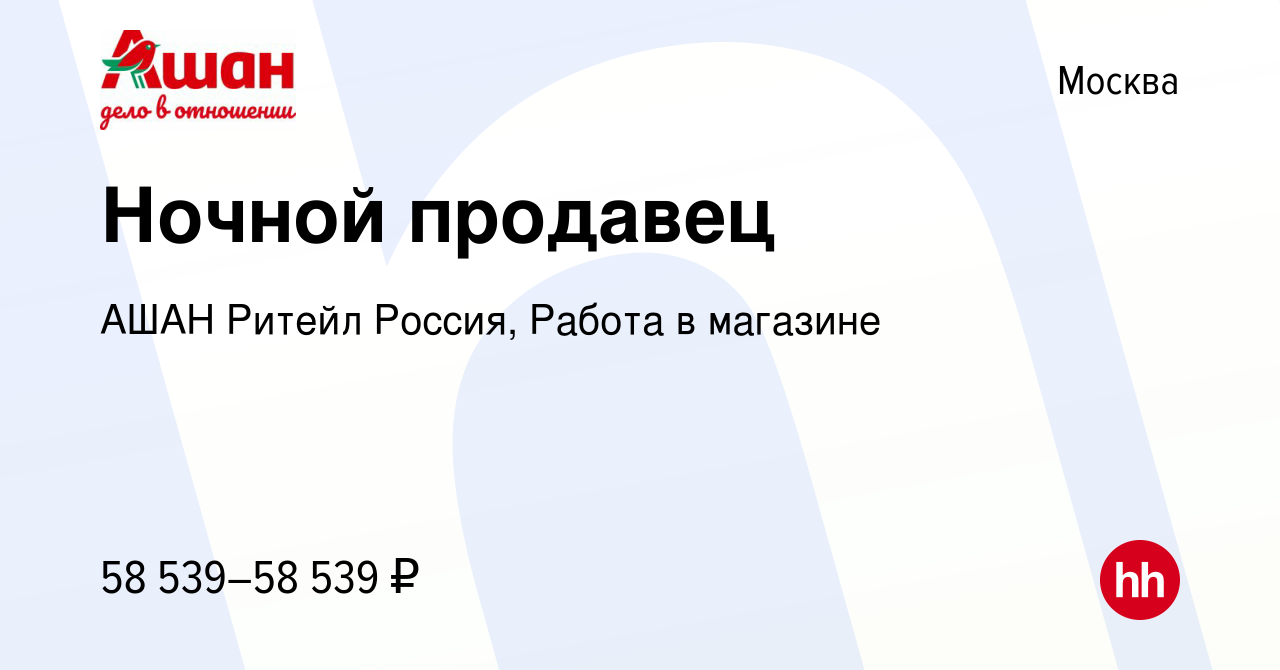 Ашан
дело в отношении

Москва

Ночной продавец

АШАН Ритейл Россия, Работа в магазине

58 539–58 539 ₽

hh